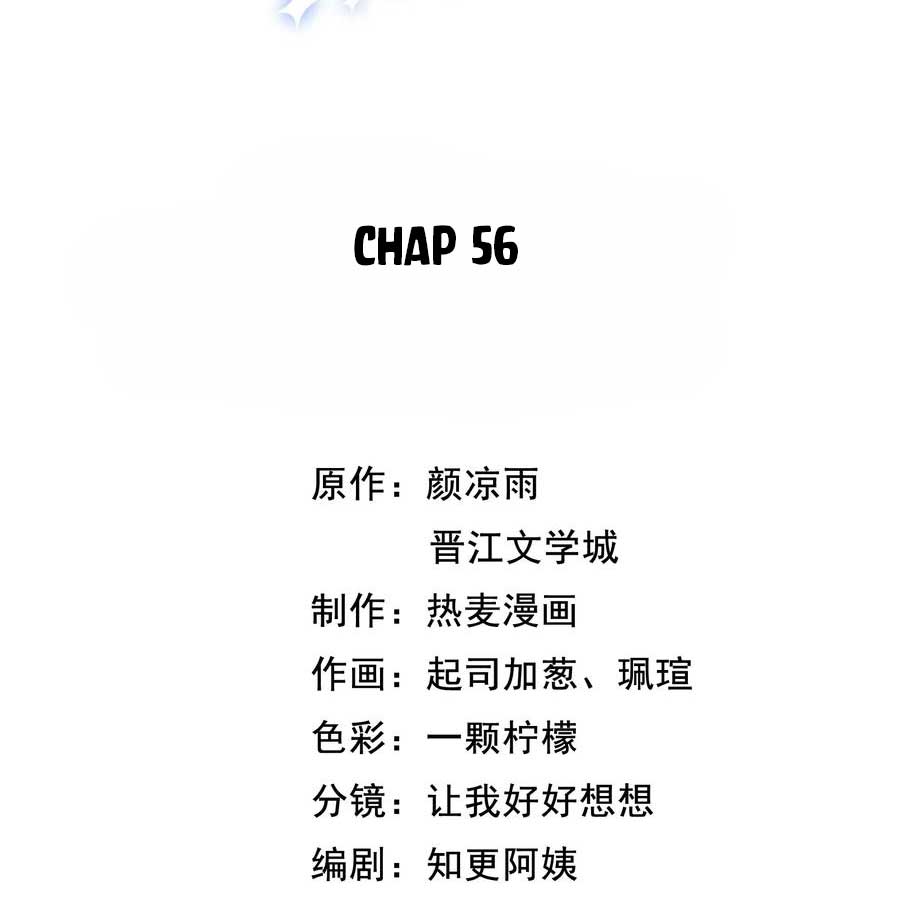 CHAP 56

原作：颜凉雨
晋江文学城
制作：热麦漫画
作画：起司加葱、珮瑄
色彩：一颗柠檬
分镜：让我好好想想
编剧：知更阿姨